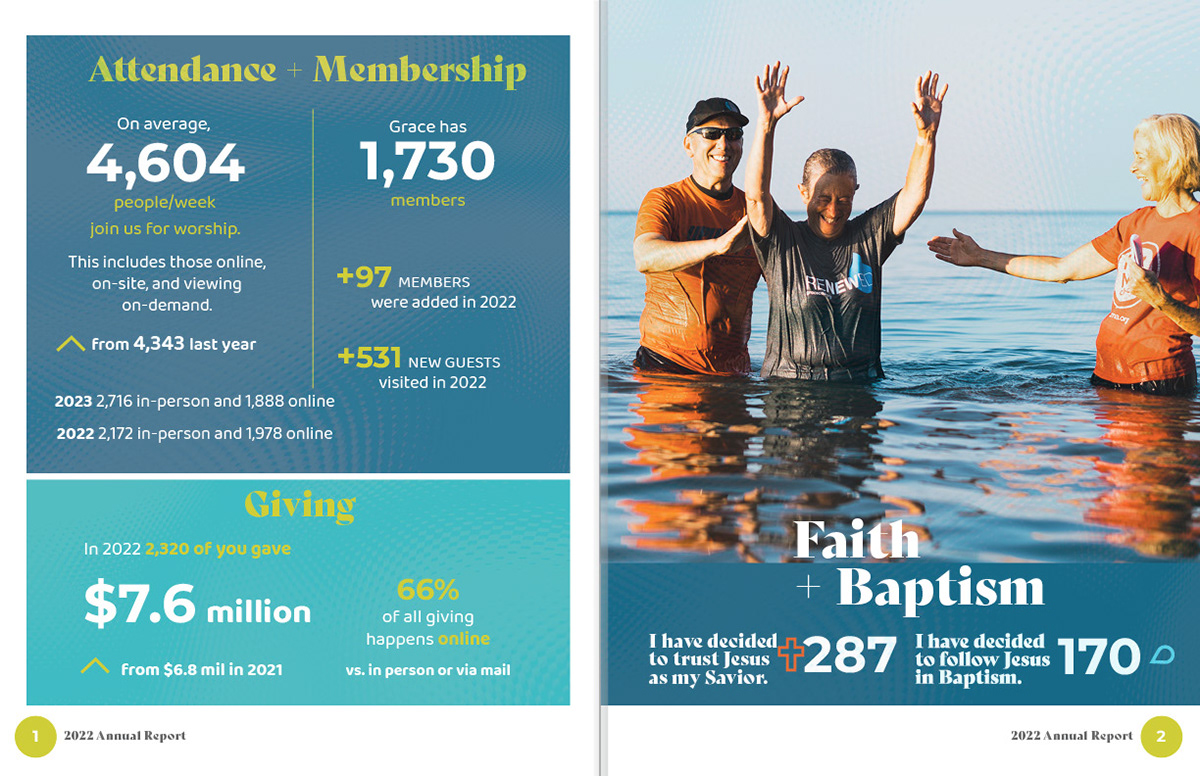 Attendance + Membership

On average,
4,604
people/week
join us for worship.

This includes those online, on-site, and viewing on-demand.

from 4,343 last year

2023 2,716 in-person and 1,888 online
2022 2,172 in-person and 1,978 online

Grace has
1,730
members

+97 MEMBERS
were added in 2022

+531 NEW GUESTS
visited in 2022

Giving

In 2022 2,320 of you gave

$7.6 million

from $6.8 mil in 2021

66%
of all giving happens online

vs. in person or via mail

1 2022 Annual Report

RENEW

Faith
+ Baptism

I have decided to trust Jesus as my Savior. 287

I have decided to follow Jesus in Baptism. 170

2022 Annual Report 2